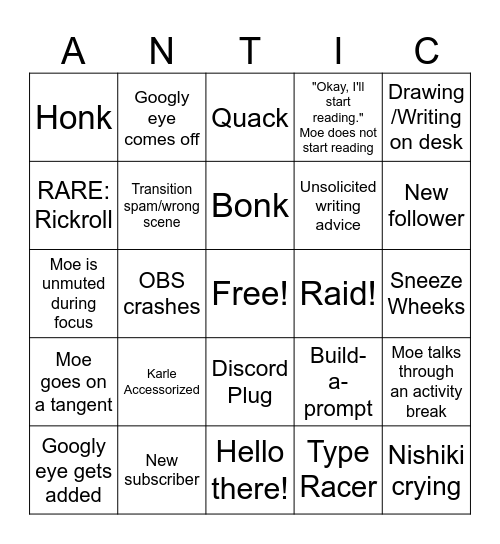 | A | N | T | I | C |
|---|---|---|---|---|
| Honk | Googly eye comes off | Quack | "Okay, I'll start reading." Moe does not start reading | Drawing /Writing on desk |
| RARE: Rickroll | Transition spam/wrong scene | Bonk | Unsolicited writing advice | New follower |
| Moe is unmuted during focus | OBS crashes | Free! | Raid! | Sneeze Wheeks |
| Moe goes on a tangent | Karle Accessorized | Discord Plug | Build-a-prompt | Moe talks through an activity break |
| Googly eye gets added | New subscriber | Hello there! | Type Racer | Nishiki crying |